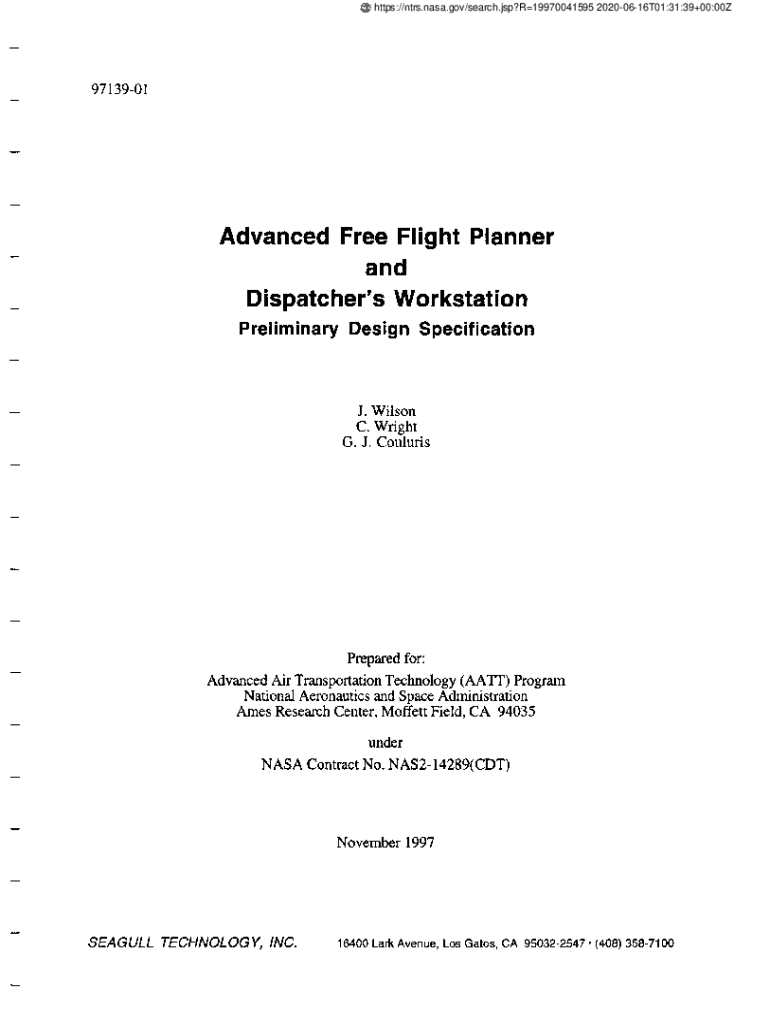 https://ntrs.nasa.gov/search.jsp?R=19970041595 2020-06-16T01:31:39+00:00Z

97139-01

Advanced Free Flight Planner
and
Dispatcher's Workstation
Preliminary Design Specification

J. Wilson
C. Wright
G. J. Couluris

Prepared for:
Advanced Air Transportation Technology (AATT) Program
National Aeronautics and Space Administration
Ames Research Center, Moffett Field, CA 94035

under
NASA Contract No. NAS2-14289(CDT)

November 1997

SEAGULL TECHNOLOGY, INC. 16400 Lark Avenue, Los Gatos, CA 95032-2547 • (408) 358-7100